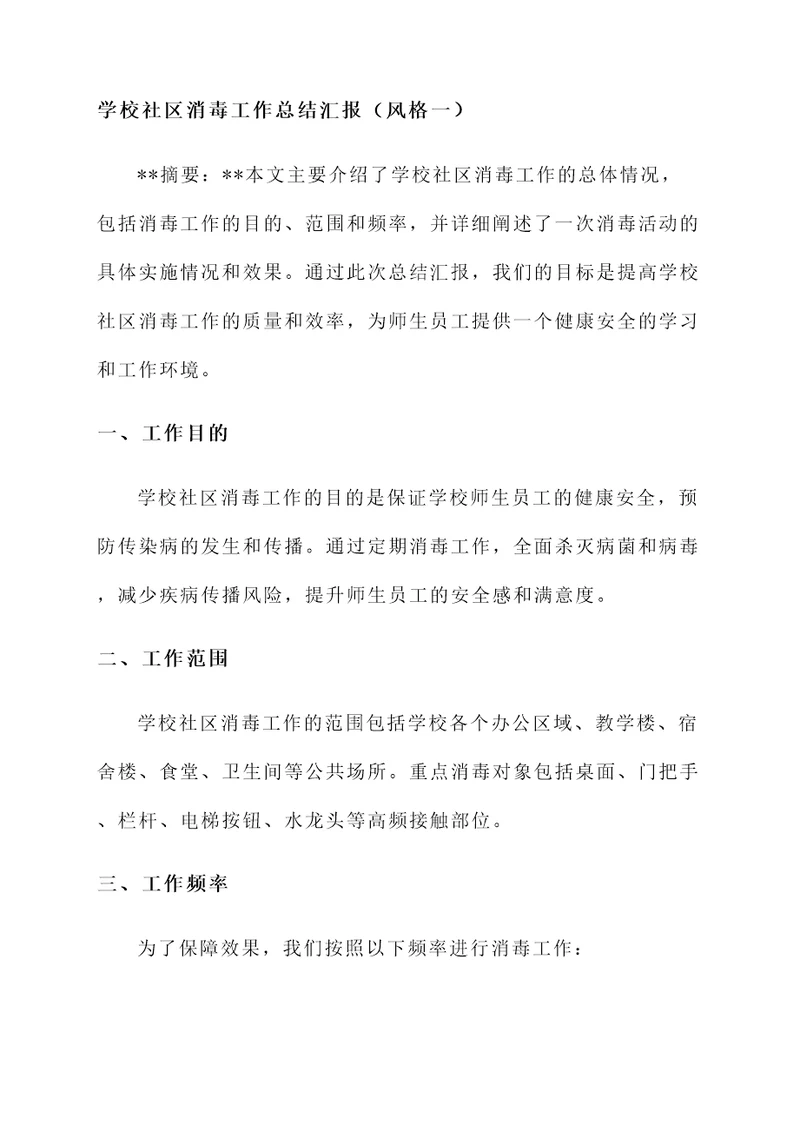 学校社区消毒工作总结汇报（风格一）

**摘要：**本文主要介绍了学校社区消毒工作的总体情况，包括消毒工作的目的、范围和频率，并详细阐述了一次消毒活动的具体实施情况和效果。通过此次总结汇报，我们的目标是提高学校社区消毒工作的质量和效率，为师生员工提供一个健康安全的学习和工作环境。

一、工作目的

学校社区消毒工作的目的是保证学校师生员工的健康安全，预防传染病的发生和传播。通过定期消毒工作，全面杀灭病菌和病毒，减少疾病传播风险，提升师生员工的安全感和满意度。

二、工作范围

学校社区消毒工作的范围包括学校各个办公区域、教学楼、宿舍楼、食堂、卫生间等公共场所。重点消毒对象包括桌面、门把手、栏杆、电梯按钮、水龙头等高频接触部位。

三、工作频率

为了保障效果，我们按照以下频率进行消毒工作：